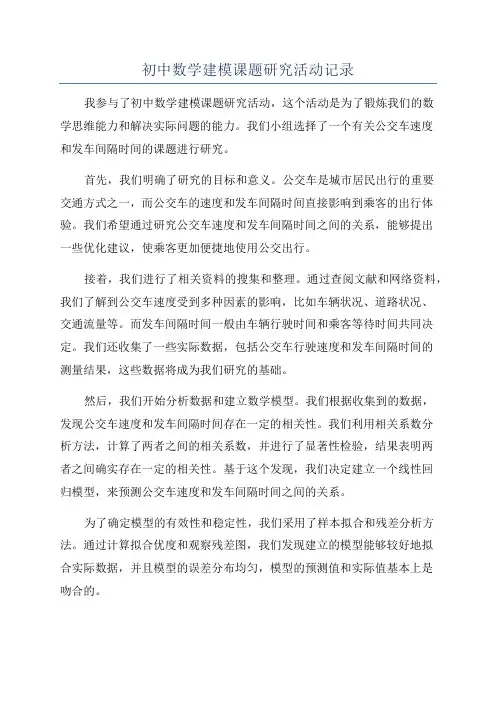 初中数学建模课题研究活动记录

我参与了初中数学建模课题研究活动，这个活动是为了锻炼我们的数学思维能力和解决实际问题的能力。我们小组选择了一个有关公交车速度和发车间隔时间的课题进行研究。

首先，我们明确了研究的目标和意义。公交车是城市居民出行的重要交通方式之一，而公交车的速度和发车间隔时间直接影响到乘客的出行体验。我们希望通过研究公交车速度和发车间隔时间之间的关系，能够提出一些优化建议，使乘客更加便捷地使用公交出行。

接着，我们进行了相关资料的搜集和整理。通过查阅文献和网络资料，我们了解到公交车速度受到多种因素的影响，比如车辆状况、道路状况、交通流量等。而发车间隔时间一般由车辆行驶时间和乘客等待时间共同决定。我们还收集了一些实际数据，包括公交车行驶速度和发车间隔时间的测量结果，这些数据将成为我们研究的基础。

然后，我们开始分析数据和建立数学模型。我们根据收集到的数据，发现公交车速度和发车间隔时间存在一定的相关性。我们利用相关系数分析方法，计算了两者之间的相关系数，并进行了显著性检验，结果表明两者之间确实存在一定的相关性。基于这个发现，我们决定建立一个线性回归模型，来预测公交车速度和发车间隔时间之间的关系。

为了确定模型的有效性和稳定性，我们采用了样本拟合和残差分析方法。通过计算拟合优度和观察残差图，我们发现建立的模型能够较好地拟合实际数据，并且模型的误差分布均匀，模型的预测值和实际值基本上是吻合的。